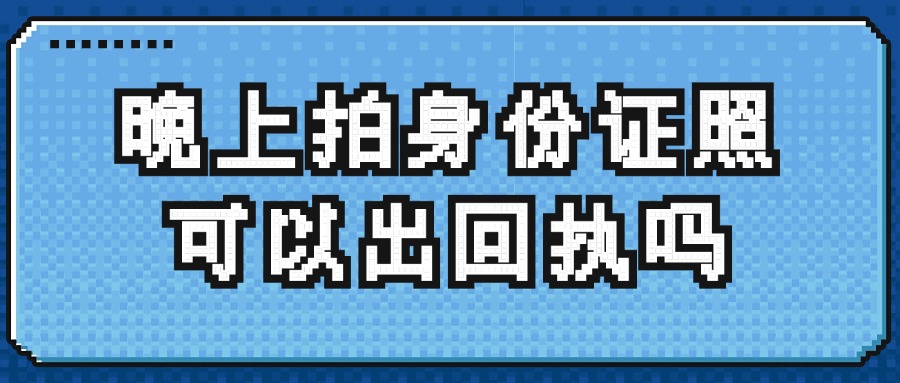 晚上拍身份证照
可以出回执吗